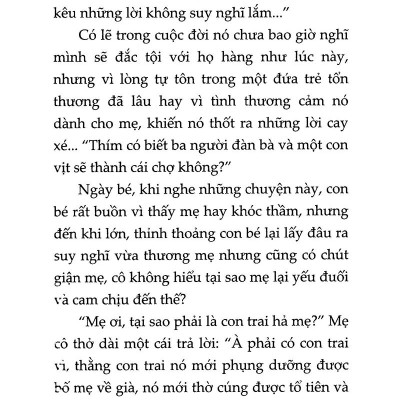 kêu những lời không suy nghĩ lắm..."

Có lẽ trong cuộc đời nó chưa bao giờ nghĩ mình sẽ đắc tội với họ hàng như lúc này, nhưng vì lòng tự tôn trong một đứa trẻ tổn thương đã lâu hay vì tình thương cảm nó dành cho mẹ, khiến nó thốt ra những lời cay xé... "Thím có biết ba người đàn bà và một con vịt sẽ thành cái chợ không?"

Ngày bé, khi nghe những chuyện này, con bé rất buồn vì thấy mẹ hay khóc thầm, nhưng đến khi lớn, thỉnh thoảng con bé lại lấy đâu ra suy nghĩ vừa thương mẹ nhưng cũng có chút giận mẹ, cô không hiểu tại sao mẹ lại yếu đuối và cam chịu đến thế?

"Mẹ ơi, tại sao phải là con trai hả mẹ?" Mẹ cô thở dài một cái trả lời: "À phải có con trai vì, thằng con trai nó mới phụng dưỡng được bố mẹ về già, nó mới thờ cúng được tổ tiên và